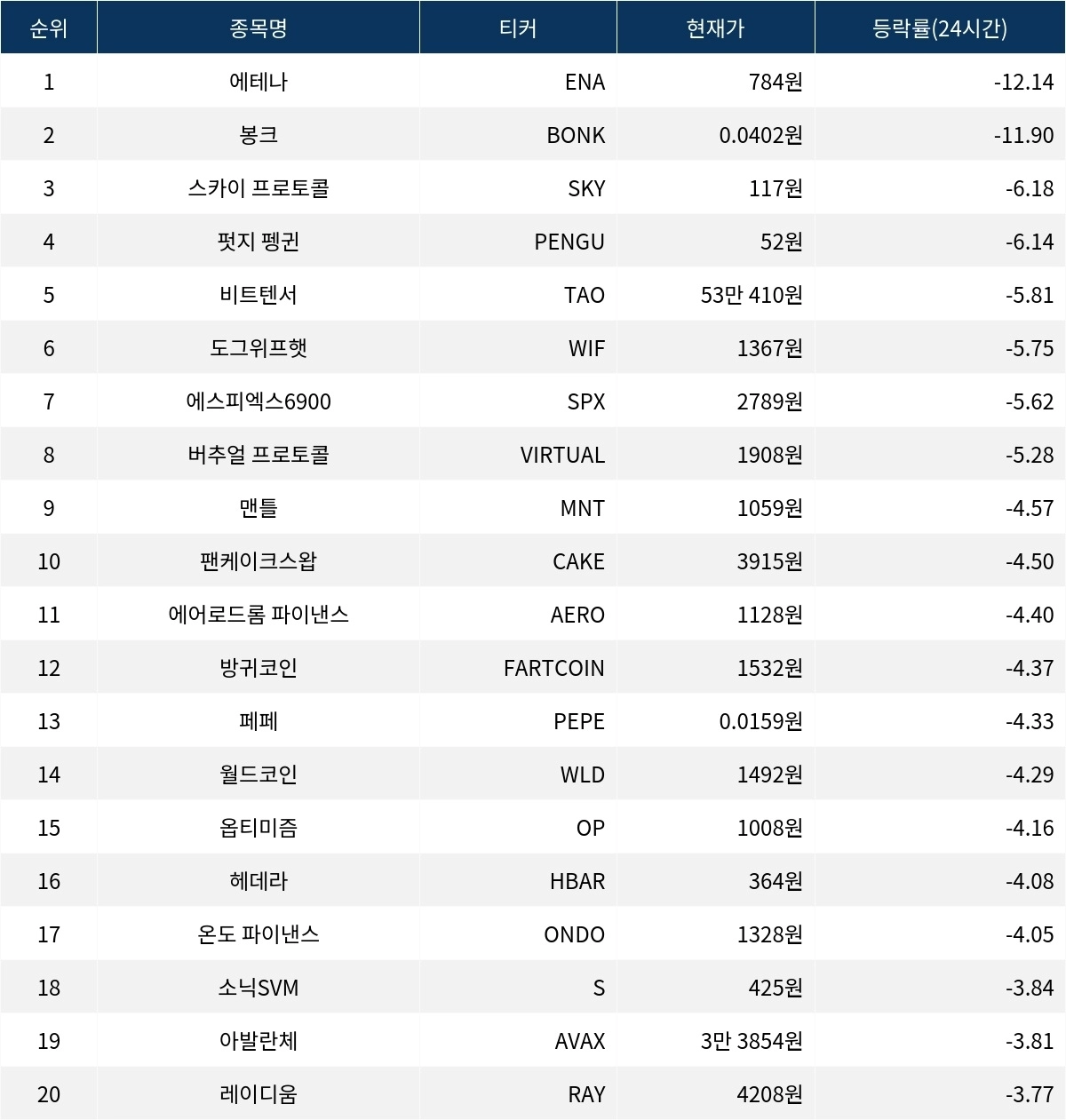 | 순위 | 종목명 | 티커 | 현재가 | 등락률(24시간) |
|---|---|---|---|---|
| 1 | 에테나 | ENA | 784원 | -12.14 |
| 2 | 봉크 | BONK | 0.0402원 | -11.90 |
| 3 | 스카이 프로토콜 | SKY | 117원 | -6.18 |
| 4 | 펏지 펭귄 | PENGU | 52원 | -6.14 |
| 5 | 비트텐서 | TAO | 53만 410원 | -5.81 |
| 6 | 도그위프햇 | WIF | 1367원 | -5.75 |
| 7 | 에스피엑스6900 | SPX | 2789원 | -5.62 |
| 8 | 버추얼 프로토콜 | VIRTUAL | 1908원 | -5.28 |
| 9 | 맨틀 | MNT | 1059원 | -4.57 |
| 10 | 팬케이크스왑 | CAKE | 3915원 | -4.50 |
| 11 | 에어로드롬 파이낸스 | AERO | 1128원 | -4.40 |
| 12 | 방귀코인 | FARTCOIN | 1532원 | -4.37 |
| 13 | 페페 | PEPE | 0.0159원 | -4.33 |
| 14 | 월드코인 | WLD | 1492원 | -4.29 |
| 15 | 옵티미즘 | OP | 1008원 | -4.16 |
| 16 | 헤데라 | HBAR | 364원 | -4.08 |
| 17 | 온도 파이낸스 | ONDO | 1328원 | -4.05 |
| 18 | 소닉SVM | S | 425원 | -3.84 |
| 19 | 아발란체 | AVAX | 3만 3854원 | -3.81 |
| 20 | 레이디움 | RAY | 4208원 | -3.77 |